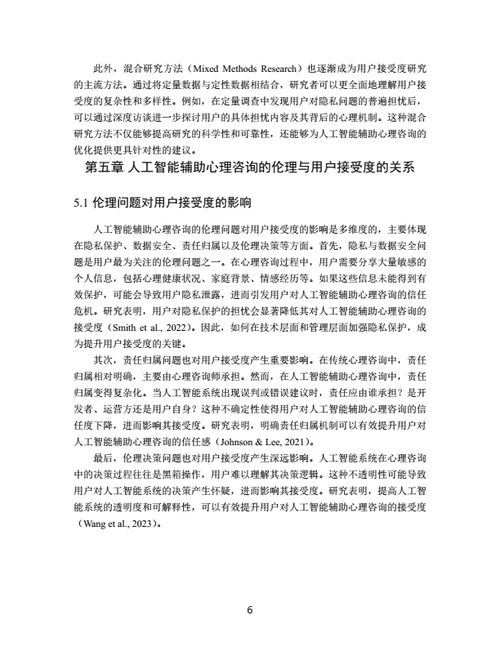 此外，混合研究方法（Mixed Methods Research）也逐渐成为用户接受度研究的主流方法。通过将定量数据与定性数据相结合，研究者可以更全面地理解用户接受度的复杂性和多样性。例如，在定量调查中发现用户对隐私问题的普遍担忧后，可以通过深度访谈进一步探讨用户的具体担忧内容及其背后的心理机制。这种混合研究方法不仅能够提高研究的科学性和可靠性，还能够为人工智能辅助心理咨询的优化提供更具针对性的建议。

第五章 人工智能辅助心理咨询的伦理与用户接受度的关系

5.1 伦理问题对用户接受度的影响

人工智能辅助心理咨询的伦理问题对用户接受度的影响是多维度的，主要体现在隐私保护、数据安全、责任归属以及伦理决策等方面。首先，隐私与数据安全问题是用户最为关注的伦理问题之一。在心理咨询过程中，用户需要分享大量敏感的个人信息，包括心理健康状况、家庭背景、情感经历等。如果这些信息未能得到有效保护，可能会导致用户隐私泄露，进而引发用户对人工智能辅助心理咨询的信任危机。研究表明，用户对隐私保护的担忧会显著降低其对人工智能辅助心理咨询的接受度（Smith et al., 2022）。因此，如何在技术层面和管理层面加强隐私保护，成为提升用户接受度的关键。

其次，责任归属问题也对用户接受度产生重要影响。在传统心理咨询中，责任归属相对明确，主要由心理咨询师承担。然而，在人工智能辅助心理咨询中，责任归属变得复杂化。当人工智能系统出现误判或错误建议时，责任应由谁承担？是开发者、运营方还是用户自身？这种不确定性使得用户对人工智能辅助心理咨询的信任度下降，进而影响其接受度。研究表明，明确责任归属机制可以有效提升用户对人工智能辅助心理咨询的信任感（Johnson & Lee, 2021）。

最后，伦理决策问题也对用户接受度产生深远影响。人工智能系统在心理咨询中的决策过程往往是黑箱操作，用户难以理解其决策逻辑。这种不透明性可能导致用户对人工智能系统的决策产生怀疑，进而影响其接受度。研究表明，提高人工智能系统的透明度和可解释性，可以有效提升用户对人工智能辅助心理咨询的接受度（Wang et al., 2023）。

6